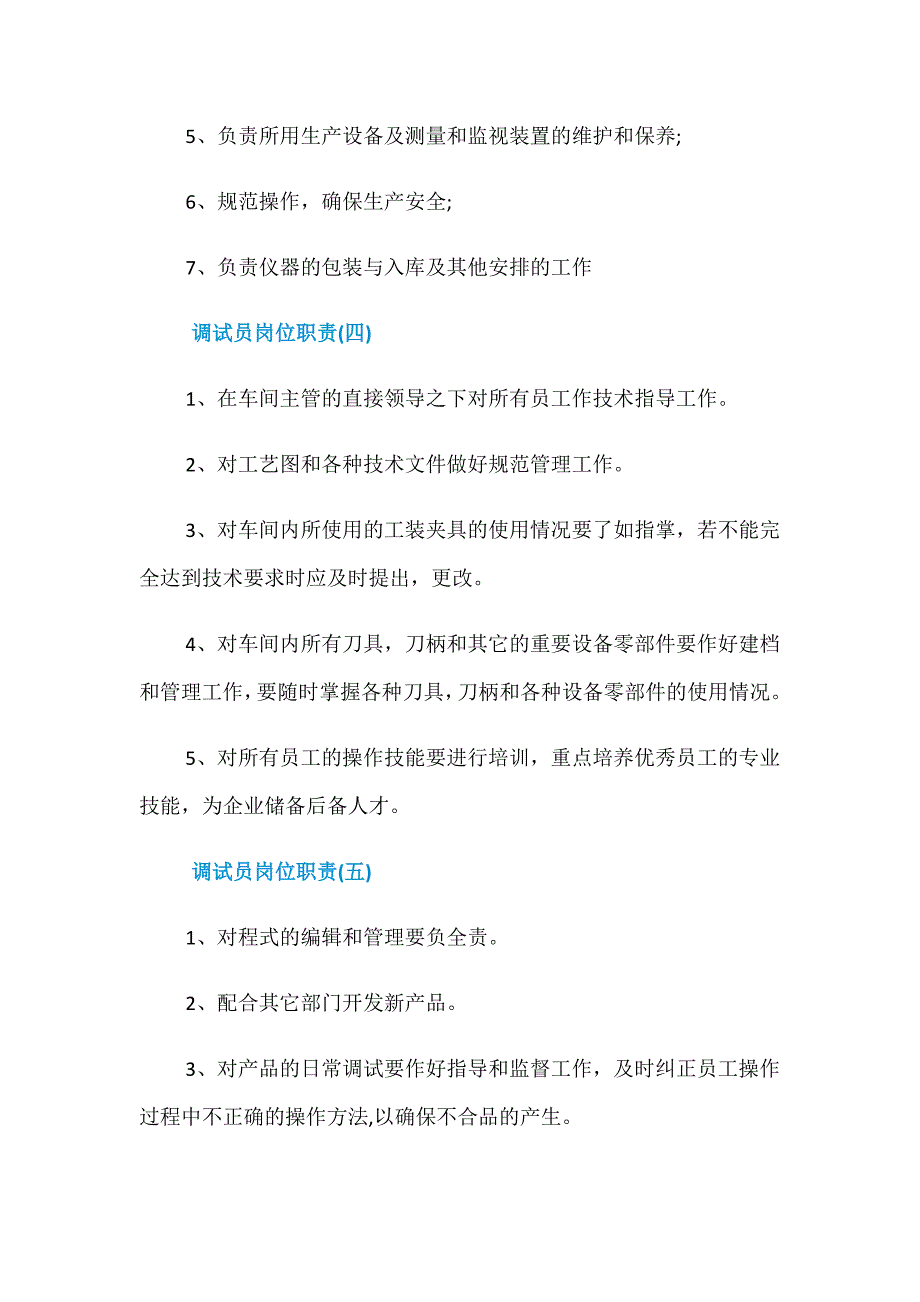 5、负责所用生产设备及测量和监视装置的维护和保养;

6、规范操作，确保生产安全;

7、负责仪器的包装与入库及其他安排的工作

调试员岗位职责(四)

1、在车间主管的直接领导之下对所有员工作技术指导工作。

2、对工艺图和各种技术文件做好规范管理工作。

3、对车间内所使用的工装夹具的使用情况要了如指掌，若不能完全达到技术要求时应及时提出，更改。

4、对车间内所有刀具，刀柄和其它的重要设备零部件要作好建档和管理工作，要随时掌握各种刀具，刀柄和各种设备零部件的使用情况。

5、对所有员工的操作技能要进行培训，重点培养优秀员工的专业技能，为企业储备后备人才。

调试员岗位职责(五)

1、对程式的编辑和管理要负全责。

2、配合其它部门开发新产品。

3、对产品的日常调试要作好指导和监督工作，及时纠正员工操作过程中不正确的操作方法,以确保不合品的产生。